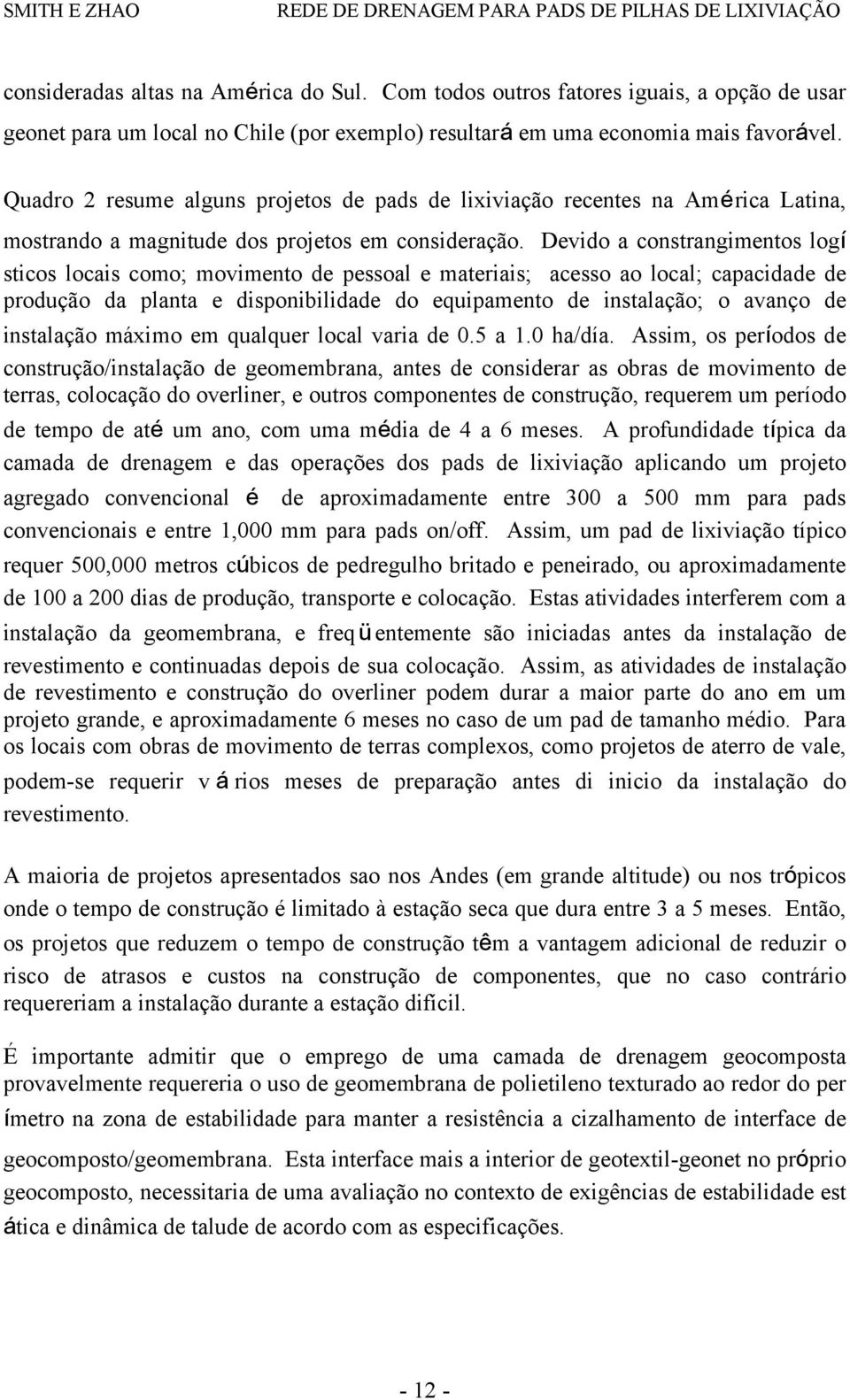 SMITH E ZHAO REDE DE DRENAGEM PARA PADS DE PILHAS DE LIXIVIAÇÃO

consideradas altas na América do Sul. Com todos outros fatores iguais, a opção de usar geonet para um local no Chile (por exemplo) resultará em uma economia mais favorável.

Quadro 2 resume alguns projetos de pads de lixiviação recentes na América Latina, mostrando a magnitude dos projetos em consideração. Devido a constrangimentos logí sticos locais como; movimento de pessoal e materiais; acesso ao local; capacidade de produção da planta e disponibilidade do equipamento de instalação; o avanço de instalação máximo em qualquer local varia de 0.5 a 1.0 ha/día. Assim, os períodos de construção/instalação de geomembrana, antes de considerar as obras de movimento de terras, colocação do overliner, e outros componentes de construção, requerem um período de tempo de até um ano, com uma média de 4 a 6 meses. A profundidade típica da camada de drenagem e das operações dos pads de lixiviação aplicando um projeto agregado convencional é de aproximadamente entre 300 a 500 mm para pads convencionais e entre 1,000 mm para pads on/off. Assim, um pad de lixiviação típico requer 500,000 metros cúbicos de pedregulho britado e peneirado, ou aproximadamente de 100 a 200 dias de produção, transporte e colocação. Estas atividades interferem com a instalação da geomembrana, e freqüentemente são iniciadas antes da instalação de revestimento e continuadas depois de sua colocação. Assim, as atividades de instalação de revestimento e construção do overliner podem durar a maior parte do ano em um projeto grande, e aproximadamente 6 meses no caso de um pad de tamanho médio. Para os locais com obras de movimento de terras complexos, como projetos de aterro de vale, podem-se requerir vários meses de preparação antes di inicio da instalação do revestimento.

A maioria de projetos apresentados sao nos Andes (em grande altitude) ou nos trópicos onde o tempo de construção é limitado à estação seca que dura entre 3 a 5 meses. Então, os projetos que reduzem o tempo de construção têm a vantagem adicional de reduzir o risco de atrasos e custos na construção de componentes, que no caso contrário requereriam a instalação durante a estação difícil.

É importante admitir que o emprego de uma camada de drenagem geocomposta provavelmente requereria o uso de geomembrana de polietileno texturado ao redor do per ímetro na zona de estabilidade para manter a resistência a cizalhamento de interface de geocomposto/geomembrana. Esta interface mais a interior de geotextil-geonet no próprio geocomposto, necessitaria de uma avaliação no contexto de exigências de estabilidade est ática e dinâmica de talude de acordo com as especificações.

- 12 -